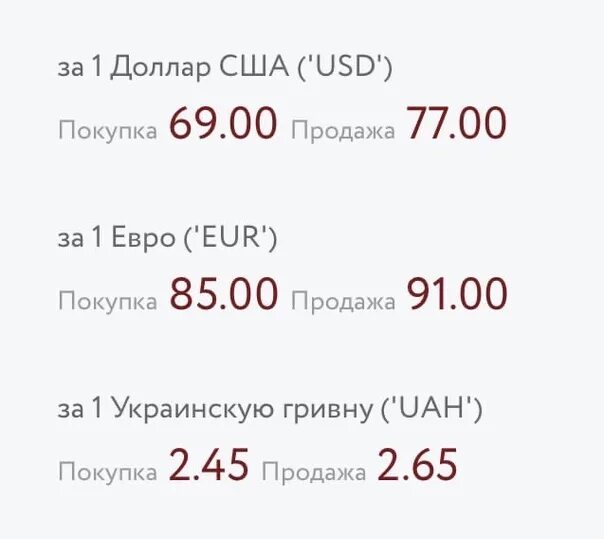 за 1 Доллар США ('USD')

Покупка 69.00 Продажа 77.00

за 1 Евро ('EUR')

Покупка 85.00 Продажа 91.00

за 1 Украинскую гривну ('UAH')

Покупка 2.45 Продажа 2.65